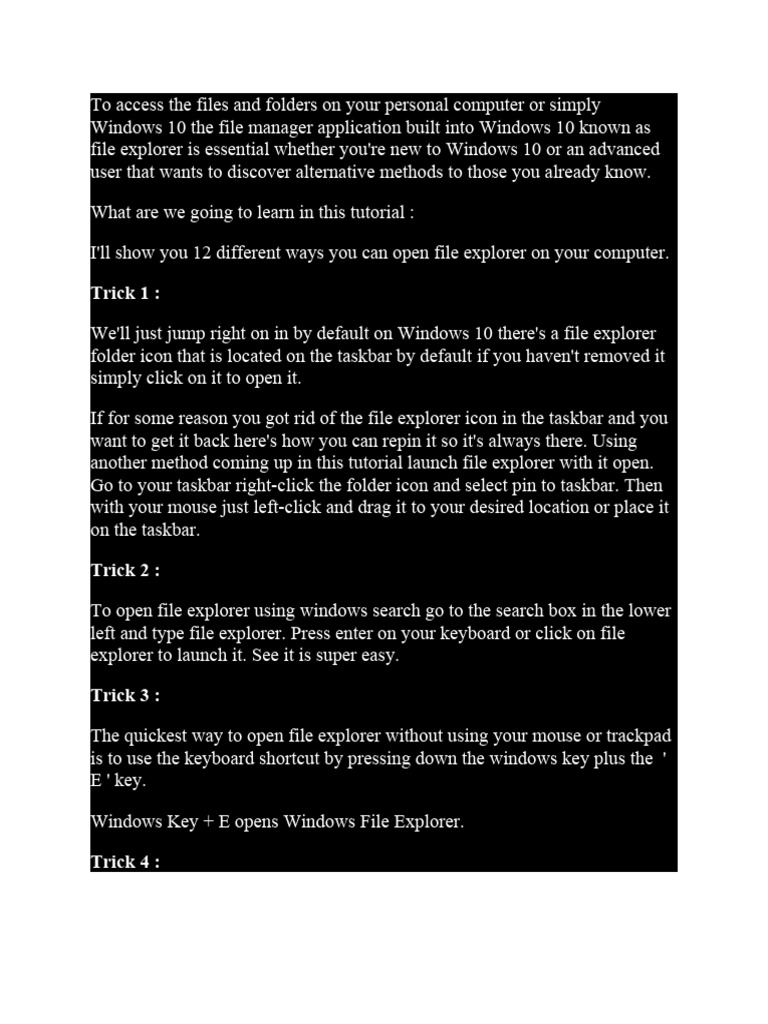 To access the files and folders on your personal computer or simply Windows 10 the file manager application built into Windows 10 known as file explorer is essential whether you're new to Windows 10 or an advanced user that wants to discover alternative methods to those you already know.

What are we going to learn in this tutorial :

I'll show you 12 different ways you can open file explorer on your computer.

Trick 1 :

We'll just jump right on in by default on Windows 10 there's a file explorer folder icon that is located on the taskbar by default if you haven't removed it simply click on it to open it.

If for some reason you got rid of the file explorer icon in the taskbar and you want to get it back here's how you can repin it so it's always there. Using another method coming up in this tutorial launch file explorer with it open. Go to your taskbar right-click the folder icon and select pin to taskbar. Then with your mouse just left-click and drag it to your desired location or place it on the taskbar.

Trick 2 :

To open file explorer using windows search go to the search box in the lower left and type file explorer. Press enter on your keyboard or click on file explorer to launch it. See it is super easy.

Trick 3 :

The quickest way to open file explorer without using your mouse or trackpad is to use the keyboard shortcut by pressing down the windows key plus the ' E ' key.

Windows Key + E opens Windows File Explorer.

Trick 4 :